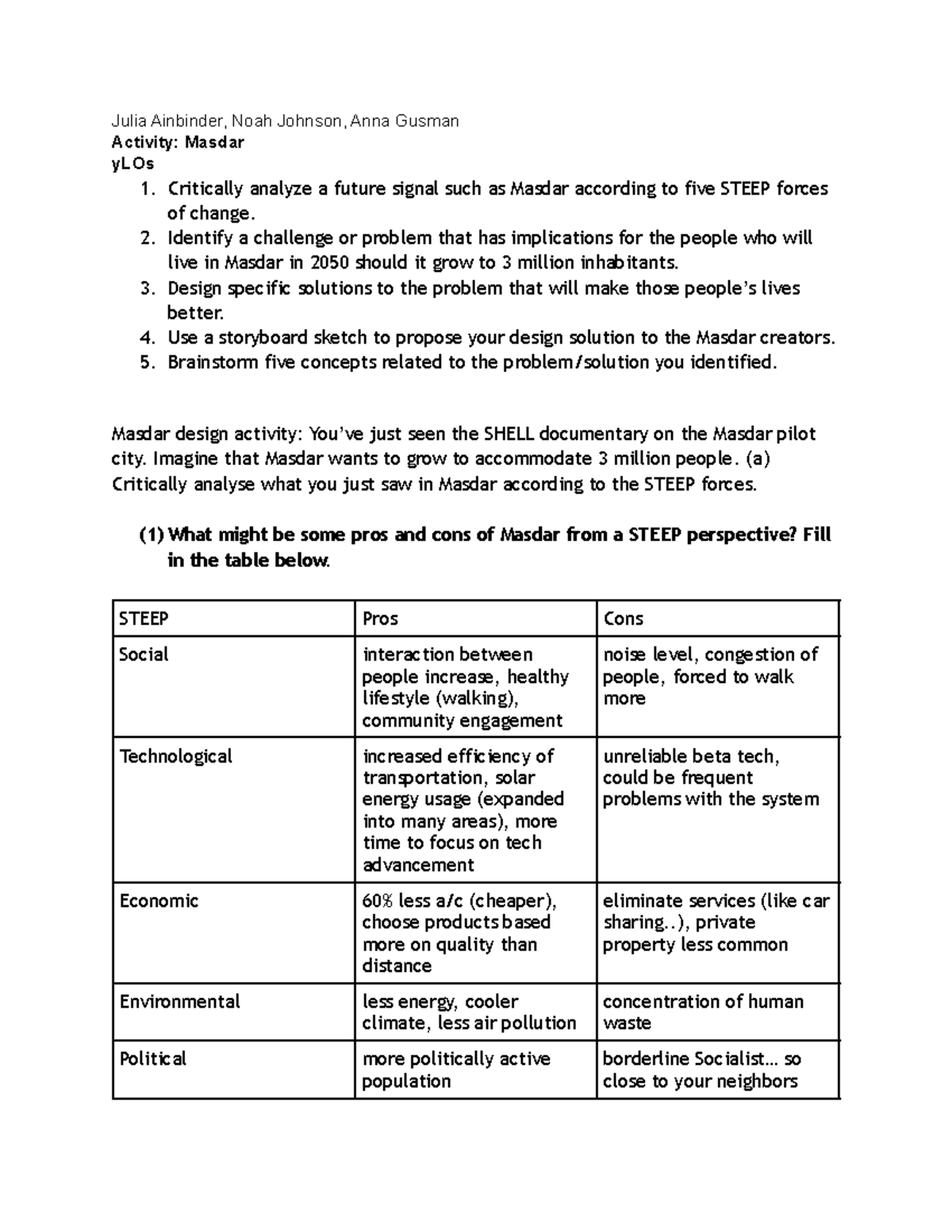 Julia Ainbinder, Noah Johnson, Anna Gusman
Activity: Masdar
yLOs
1. Critically analyze a future signal such as Masdar according to five STEEP forces of change.
2. Identify a challenge or problem that has implications for the people who will live in Masdar in 2050 should it grow to 3 million inhabitants.
3. Design specific solutions to the problem that will make those people's lives better.
4. Use a storyboard sketch to propose your design solution to the Masdar creators.
5. Brainstorm five concepts related to the problem/solution you identified.

Masdar design activity: You've just seen the SHELL documentary on the Masdar pilot city. Imagine that Masdar wants to grow to accommodate 3 million people. (a) Critically analyse what you just saw in Masdar according to the STEEP forces.

(1) What might be some pros and cons of Masdar from a STEEP perspective? Fill in the table below.

| STEEP | Pros | Cons |
|---|---|---|
| Social | interaction between people increase, healthy lifestyle (walking), community engagement | noise level, congestion of people, forced to walk more |
| Technological | increased efficiency of transportation, solar energy usage (expanded into many areas), more time to focus on tech advancement | unreliable beta tech, could be frequent problems with the system |
| Economic | 60% less a/c (cheaper), choose products based more on quality than distance | eliminate services (like car sharing..), private property less common |
| Environmental | less energy, cooler climate, less air pollution | concentration of human waste |
| Political | more politically active population | borderline Socialist... so close to your neighbors |